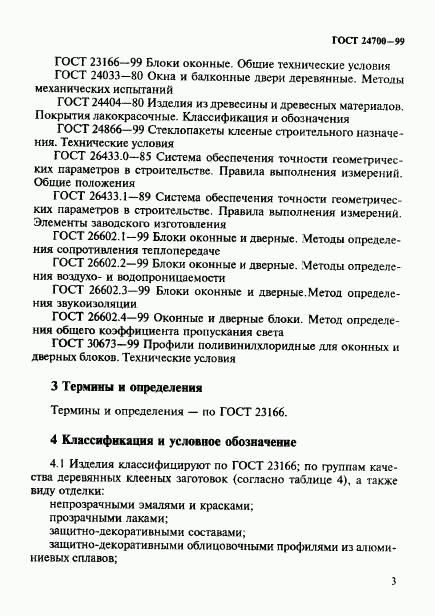 ГОСТ 24700—99

ГОСТ 23166—99 Блоки оконные. Общие технические условия

ГОСТ 24033—80 Окна и балконные двери деревянные. Методы механических испытаний

ГОСТ 24404—80 Изделия из древесины и древесных материалов. Покрытия лакокрасочные. Классификация и обозначения

ГОСТ 24866—99 Стеклопакеты клееные строительного назначения. Технические условия

ГОСТ 26433.0—85 Система обеспечения точности геометрических параметров в строительстве. Правила выполнения измерений. Общие положения

ГОСТ 26433.1—89 Система обеспечения точности геометрических параметров в строительстве. Правила выполнения измерений. Элементы заводского изготовления

ГОСТ 26602.1—99 Блоки оконные и дверные. Методы определения сопротивления теплопередаче

ГОСТ 26602.2—99 Блоки оконные и дверные. Методы определения воздухо- и водопроницаемости

ГОСТ 26602.3—99 Блоки оконные и дверные. Метод определения звукоизоляции

ГОСТ 26602.4—99 Оконные и дверные блоки. Метод определения общего коэффициента пропускания света

ГОСТ 30673—99 Профили поливинилхлоридные для оконных и дверных блоков. Технические условия

3 Термины и определения

Термины и определения — по ГОСТ 23166.

4 Классификация и условное обозначение

4.1 Изделия классифицируют по ГОСТ 23166; по группам качества деревянных клееных заготовок (согласно таблице 4), а также виду отделки:

непрозрачными эмалями и красками;

прозрачными лаками;

защитно-декоративными составами;

защитно-декоративными облицовочными профилями из алюминиевых сплавов;

3